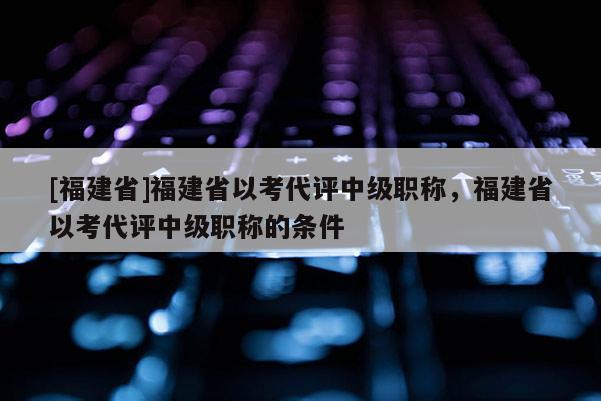 [福建省]福建省以考代评中级职称，福建省以考代评中级职称的条件